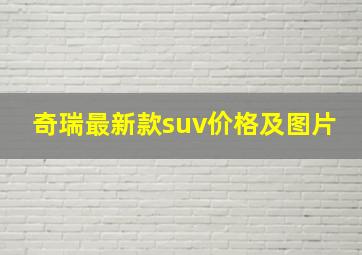 奇瑞最新款suv价格及图片